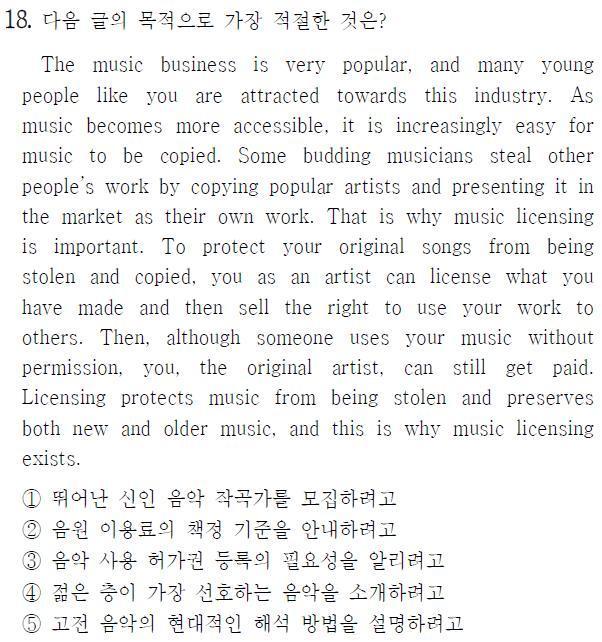 18. 다음 글의 목적으로 가장 적절한 것은?

The music business is very popular, and many young people like you are attracted towards this industry. As music becomes more accessible, it is increasingly easy for music to be copied. Some budding musicians steal other people's work by copying popular artists and presenting it in the market as their own work. That is why music licensing is important. To protect your original songs from being stolen and copied, you as an artist can license what you have made and then sell the right to use your work to others. Then, although someone uses your music without permission, you, the original artist, can still get paid. Licensing protects music from being stolen and preserves both new and older music, and this is why music licensing exists.

① 뛰어난 신인 음악 작곡가를 모집하려고
② 음원 이용료의 책정 기준을 안내하려고
③ 음악 사용 허가권 등록의 필요성을 알리려고
④ 젊은 층이 가장 선호하는 음악을 소개하려고
⑤ 고전 음악의 현대적인 해석 방법을 설명하려고